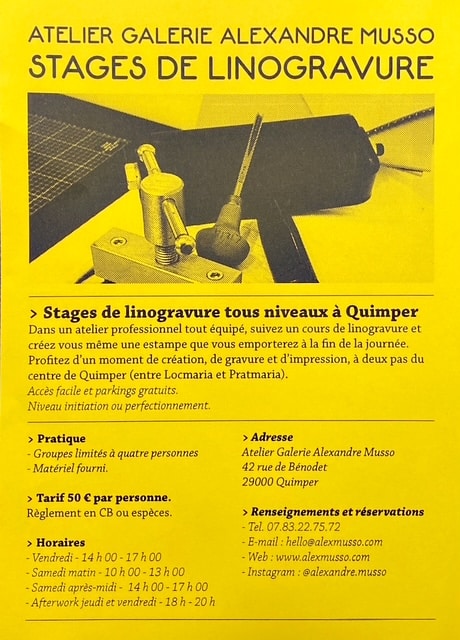 ATELIER GALERIE ALEXANDRE MUSSO
STAGES DE LINOGRAVURE

> Stages de linogravure tous niveaux à Quimper
Dans un atelier professionnel tout équipé, suivez un cours de linogravure et créez vous même une estampe que vous emporterez à la fin de la journée. Profitez d'un moment de création, de gravure et d'impression, à deux pas du centre de Quimper (entre Locmaria et Pratmaria).
Accès facile et parkings gratuits.
Niveau initiation ou perfectionnement.

> Pratique
- Groupes limités à quatre personnes
- Matériel fourni.

> Tarif 50 € par personne.
Règlement en CB ou espèces.

> Horaires
- Vendredi - 14 h 00 - 17 h 00
- Samedi matin - 10 h 00 - 13 h 00
- Samedi après-midi - 14 h 00 - 17 h 00
- Afterwork jeudi et vendredi - 18 h - 20 h

> Adresse
Atelier Galerie Alexandre Musso
42 rue de Bénodet
29000 Quimper

> Renseignements et réservations
- Tel. 07.83.22.75.72
- E-mail : hello@alexmusso.com
- Web : www.alexmusso.com
- Instagram : @alexandre.musso